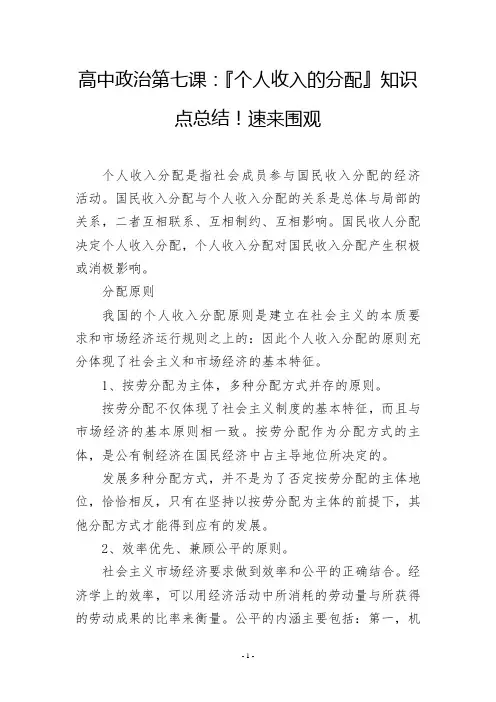 高中政治第七课：『个人收入的分配』知识点总结！速来围观

个人收入分配是指社会成员参与国民收入分配的经济活动。国民收入分配与个人收入分配的关系是总体与局部的关系，二者互相联系、互相制约、互相影响。国民收人分配决定个人收入分配，个人收入分配对国民收入分配产生积极或消极影响。

分配原则

我国的个人收入分配原则是建立在社会主义的本质要求和市场经济运行规则之上的：因此个人收入分配的原则充分体现了社会主义和市场经济的基本特征。

1、按劳分配为主体，多种分配方式并存的原则。

按劳分配不仅体现了社会主义制度的基本特征，而且与市场经济的基本原则相一致。按劳分配作为分配方式的主体，是公有制经济在国民经济中占主导地位所决定的。

发展多种分配方式，并不是为了否定按劳分配的主体地位，恰恰相反，只有在坚持以按劳分配为主体的前提下，其他分配方式才能得到应有的发展。

2、效率优先、兼顾公平的原则。

社会主义市场经济要求做到效率和公平的正确结合。经济学上的效率，可以用经济活动中所消耗的劳动量与所获得的劳动成果的比率来衡量。公平的内涵主要包括：第一，机

- 1 -